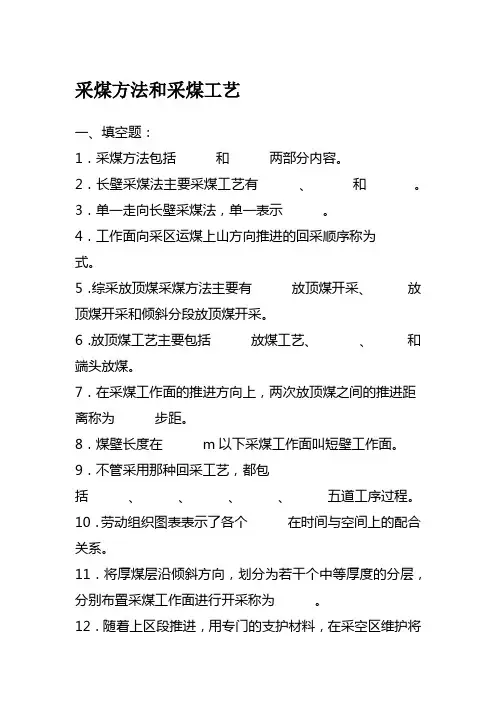 采煤方法和采煤工艺

一、填空题：

1．采煤方法包括　　和　　两部分内容。

2．长壁采煤法主要采煤工艺有　　、　　和　　。

3．单一走向长壁采煤法，单一表示　　。

4．工作面向采区运煤上山方向推进的回采顺序称为　　式。

5．综采放顶煤采煤方法主要有　　放顶煤开采、　　放顶煤开采和倾斜分段放顶煤开采。

6．放顶煤工艺主要包括　　放煤工艺、　　、　　和端头放煤。

7．在采煤工作面的推进方向上，两次放顶煤之间的推进距离称为　　步距。

8．煤壁长度在　　m 以下采煤工作面叫短壁工作面。

9．不管采用那种回采工艺，都包括　　、　　、　　、　　、　　五道工序过程。

10．劳动组织图表表示了各个　　在时间与空间上的配合关系。

11．将厚煤层沿倾斜方向，划分为若干个中等厚度的分层，分别布置采煤工作面进行开采称为　　。

12．随着上区段推进，用专门的支护材料，在采空区维护将